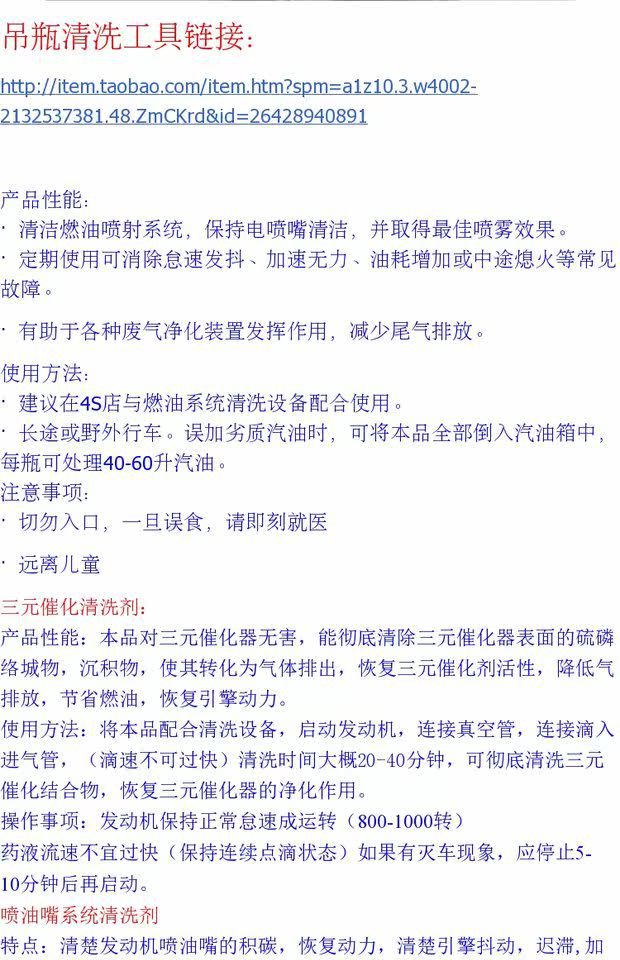 吊瓶清洗工具链接：

http://item.taobao.com/item.htm?spm=a1z10.3.w4002-2132537381.48.ZmCKrd&id=26428940891

产品性能：
· 清洁燃油喷射系统，保持电喷嘴清洁，并取得最佳喷雾效果。
· 定期使用可消除怠速发抖、加速无力、油耗增加或中途熄火等常见故障。

· 有助于各种废气净化装置发挥作用，减少尾气排放。

使用方法：
· 建议在4S店与燃油系统清洗设备配合使用。
· 长途或野外行车。误加劣质汽油时，可将本品全部倒入汽油箱中，每瓶可处理40-60升汽油。
注意事项：
· 切勿入口，一旦误食，请即刻就医

· 远离儿童

三元催化清洗剂：
产品性能：本品对三元催化器无害，能彻底清除三元催化器表面的硫磷络城物，沉积物，使其转化为气体排出，恢复三元催化剂活性，降低气排放，节省燃油，恢复引擎动力。
使用方法：将本品配合清洗设备，启动发动机，连接真空管，连接滴入进气管，（滴速不可过快）清洗时间大概20-40分钟，可彻底清洗三元催化结合物，恢复三元催化器的净化作用。
操作事项：发动机保持正常怠速成运转（800-1000转）
药液流速不宜过快（保持连续点滴状态）如果有灭车现象，应停止5-10分钟后再启动。
喷油嘴系统清洗剂
特点：清楚发动机喷油嘴的积碳，恢复动力，清楚引擎抖动，迟滞，加